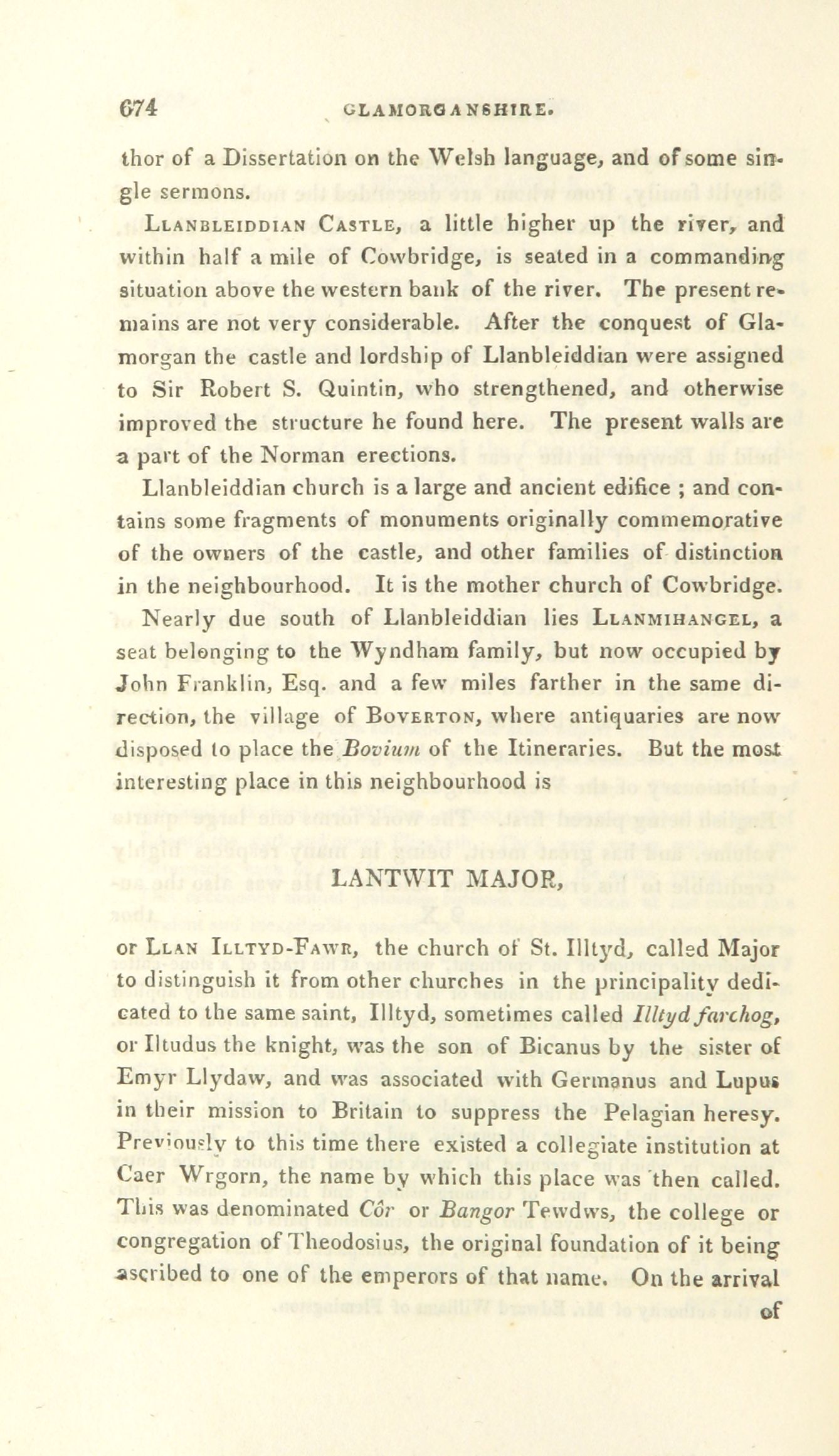 674 GLAMORGANSHIRE.

thor of a Dissertation on the Welsh language, and of some single sermons.

Llanbleiddian Castle, a little higher up the river, and within half a mile of Cowbridge, is seated in a commanding situation above the western bank of the river. The present remains are not very considerable. After the conquest of Glamorgan the castle and lordship of Llanbleiddian were assigned to Sir Robert S. Quintin, who strengthened, and otherwise improved the structure he found here. The present walls are a part of the Norman erections.

Llanbleiddian church is a large and ancient edifice ; and contains some fragments of monuments originally commemorative of the owners of the castle, and other families of distinction in the neighbourhood. It is the mother church of Cowbridge.

Nearly due south of Llanbleiddian lies Llanmihangel, a seat belonging to the Wyndham family, but now occupied by John Franklin, Esq. and a few miles farther in the same direction, the village of Boverton, where antiquaries are now disposed to place the Bovium of the Itineraries. But the most interesting place in this neighbourhood is

LANTWIT MAJOR,

or Llan Illtyd-Fawr, the church of St. Illtyd, called Major to distinguish it from other churches in the principality dedicated to the same saint, Illtyd, sometimes called Illtyd farchog, or Iltudus the knight, was the son of Bicanus by the sister of Emyr Llydaw, and was associated with Germanus and Lupus in their mission to Britain to suppress the Pelagian heresy. Previously to this time there existed a collegiate institution at Caer Wrgorn, the name by which this place was then called. This was denominated Côr or Bangor Tewdws, the college or congregation of Theodosius, the original foundation of it being ascribed to one of the emperors of that name. On the arrival of